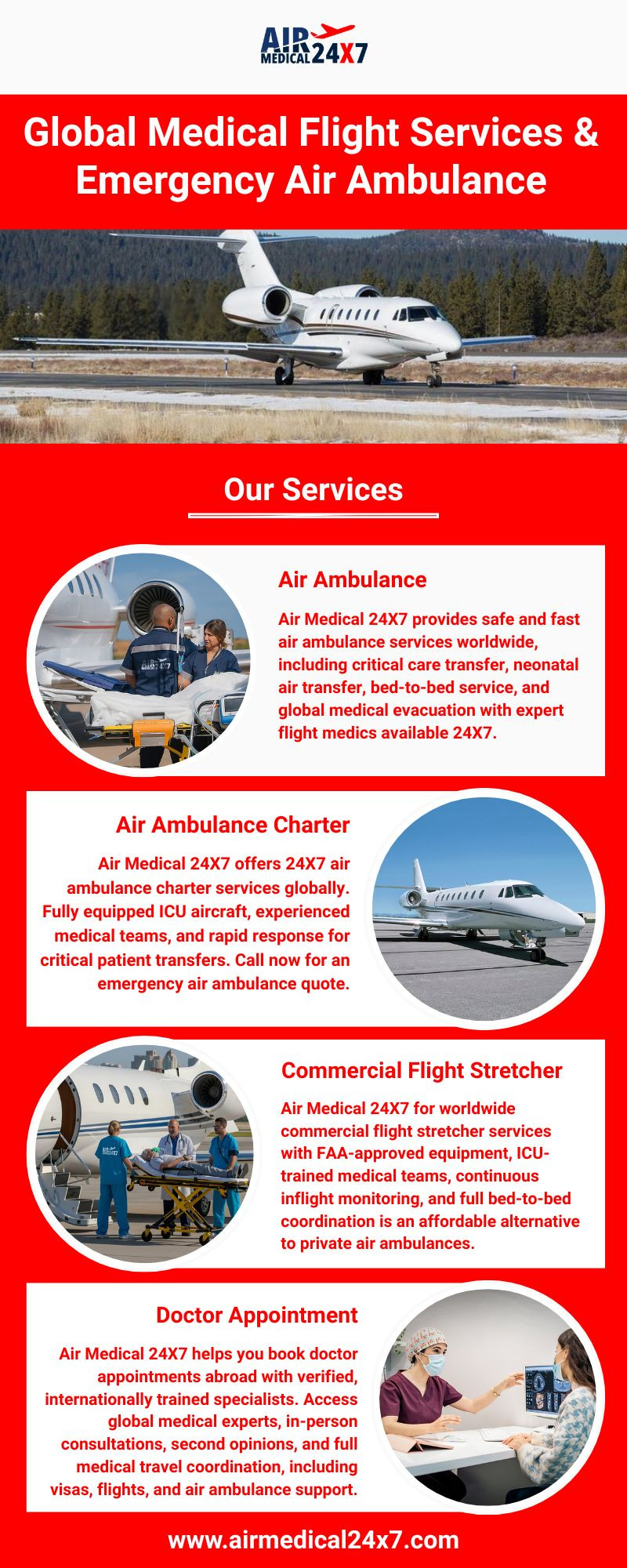 AIR MEDICAL 24X7

Global Medical Flight Services & Emergency Air Ambulance

Our Services

Air Ambulance

Air Medical 24X7 provides safe and fast air ambulance services worldwide, including critical care transfer, neonatal air transfer, bed-to-bed service, and global medical evacuation with expert flight medics available 24X7.

Air Ambulance Charter

Air Medical 24X7 offers 24X7 air ambulance charter services globally. Fully equipped ICU aircraft, experienced medical teams, and rapid response for critical patient transfers. Call now for an emergency air ambulance quote.

Commercial Flight Stretcher

Air Medical 24X7 for worldwide commercial flight stretcher services with FAA-approved equipment, ICU-trained medical teams, continuous inflight monitoring, and full bed-to-bed coordination is an affordable alternative to private air ambulances.

Doctor Appointment

Air Medical 24X7 helps you book doctor appointments abroad with verified, internationally trained specialists. Access global medical experts, in-person consultations, second opinions, and full medical travel coordination, including visas, flights, and air ambulance support.

www.airmedical24x7.com